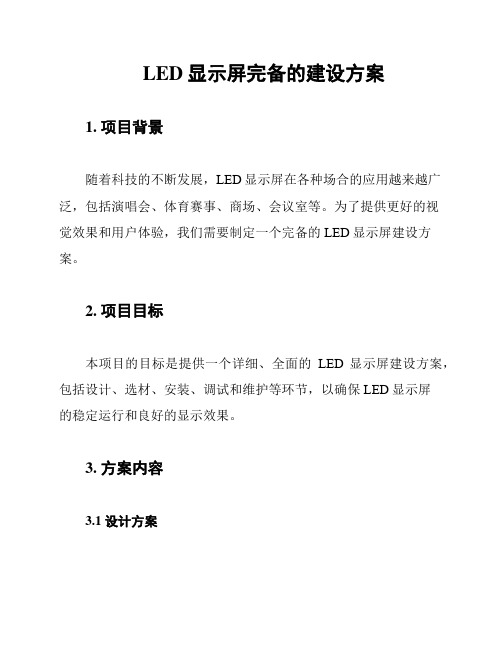 LED 显示屏完备的建设方案

1. 项目背景

随着科技的不断发展，LED 显示屏在各种场合的应用越来越广泛，包括演唱会、体育赛事、商场、会议室等。为了提供更好的视觉效果和用户体验，我们需要制定一个完备的 LED 显示屏建设方案。

2. 项目目标

本项目的目标是提供一个详细、全面的 LED 显示屏建设方案，包括设计、选材、安装、调试和维护等环节，以确保 LED 显示屏的稳定运行和良好的显示效果。

3. 方案内容

3.1 设计方案